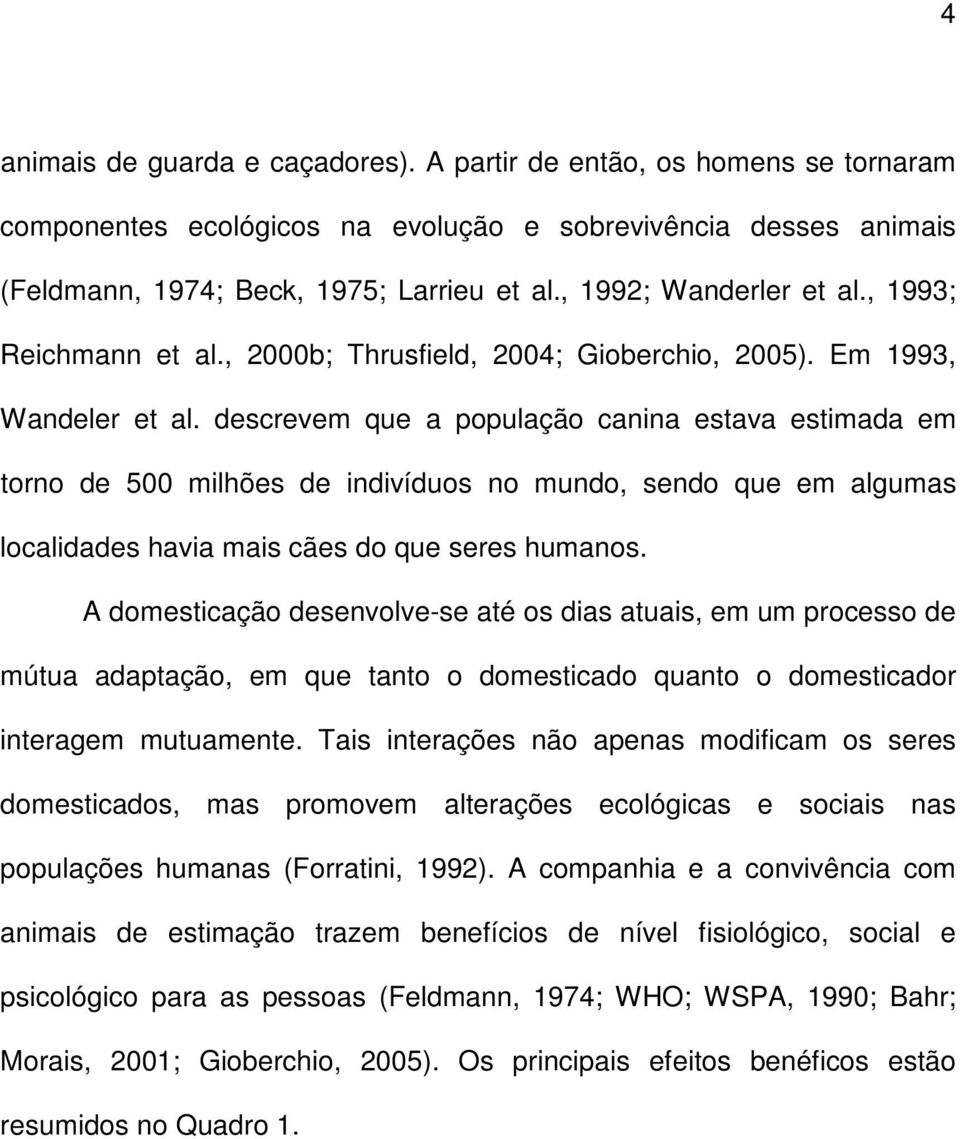 4

animais de guarda e caçadores). A partir de então, os homens se tornaram componentes ecológicos na evolução e sobrevivência desses animais (Feldmann, 1974; Beck, 1975; Larrieu et al., 1992; Wanderler et al., 1993; Reichmann et al., 2000b; Thrusfield, 2004; Gioberchio, 2005). Em 1993, Wandeler et al. descrevem que a população canina estava estimada em torno de 500 milhões de indivíduos no mundo, sendo que em algumas localidades havia mais cães do que seres humanos.

A domesticação desenvolve-se até os dias atuais, em um processo de mútua adaptação, em que tanto o domesticado quanto o domesticador interagem mutuamente. Tais interações não apenas modificam os seres domesticados, mas promovem alterações ecológicas e sociais nas populações humanas (Forratini, 1992). A companhia e a convivência com animais de estimação trazem benefícios de nível fisiológico, social e psicológico para as pessoas (Feldmann, 1974; WHO; WSPA, 1990; Bahr; Morais, 2001; Gioberchio, 2005). Os principais efeitos benéficos estão resumidos no Quadro 1.